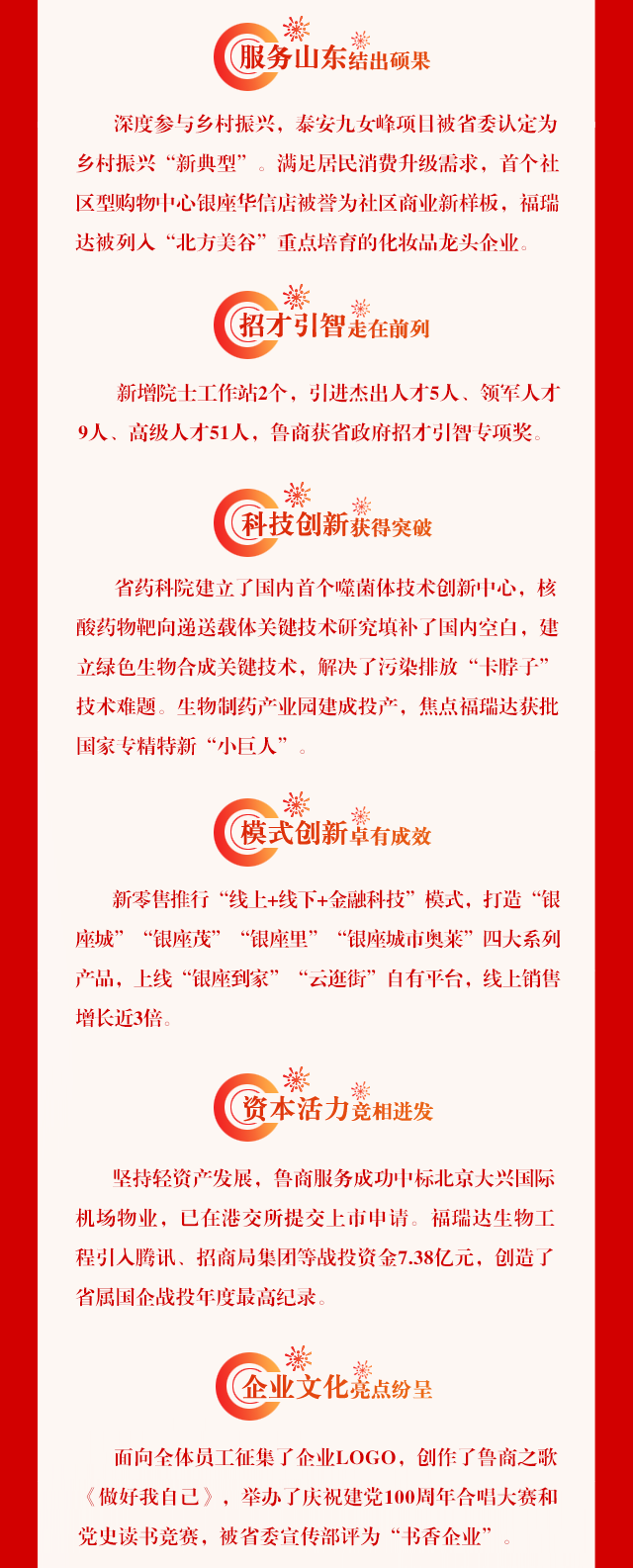 服务山东结出硕果

深度参与乡村振兴，泰安九女峰项目被省委认定为乡村振兴“新典型”。满足居民消费升级需求，首个社区型购物中心银座华信店被誉为社区商业新样板，福瑞达被列入“北方美谷”重点培育的化妆品龙头企业。

招才引智走在前列

新增院士工作站2个，引进杰出人才5人、领军人才9人、高级人才51人，鲁商获省政府招才引智专项奖。

科技创新获得突破

省药科院建立了国内首个噬菌体技术创新中心，核酸药物靶向递送载体关键技术研究填补了国内空白，建立绿色生物合成关键技术，解决了污染排放“卡脖子”技术难题。生物制药产业园建成投产，焦点福瑞达获批国家专精特新“小巨人”。

模式创新卓有成效

新零售推行“线上+线下+金融科技”模式，打造“银座城”“银座茂”“银座里”“银座城市奥莱”四大系列产品，上线“银座到家”“云逛街”自有平台，线上销售增长近3倍。

资本活力竞相迸发

坚持轻资产发展，鲁商服务成功中标北京大兴国际机场物业，已在港交所提交上市申请。福瑞达生物工程引入腾讯、招商局集团等战投资金7.38亿元，创造了省属国企战投年度最高纪录。

企业文化亮点纷呈

面向全体员工征集了企业LOGO，创作了鲁商之歌《做好我自己》，举办了庆祝建党100周年合唱大赛和党史读书竞赛，被省委宣传部评为“书香企业”。